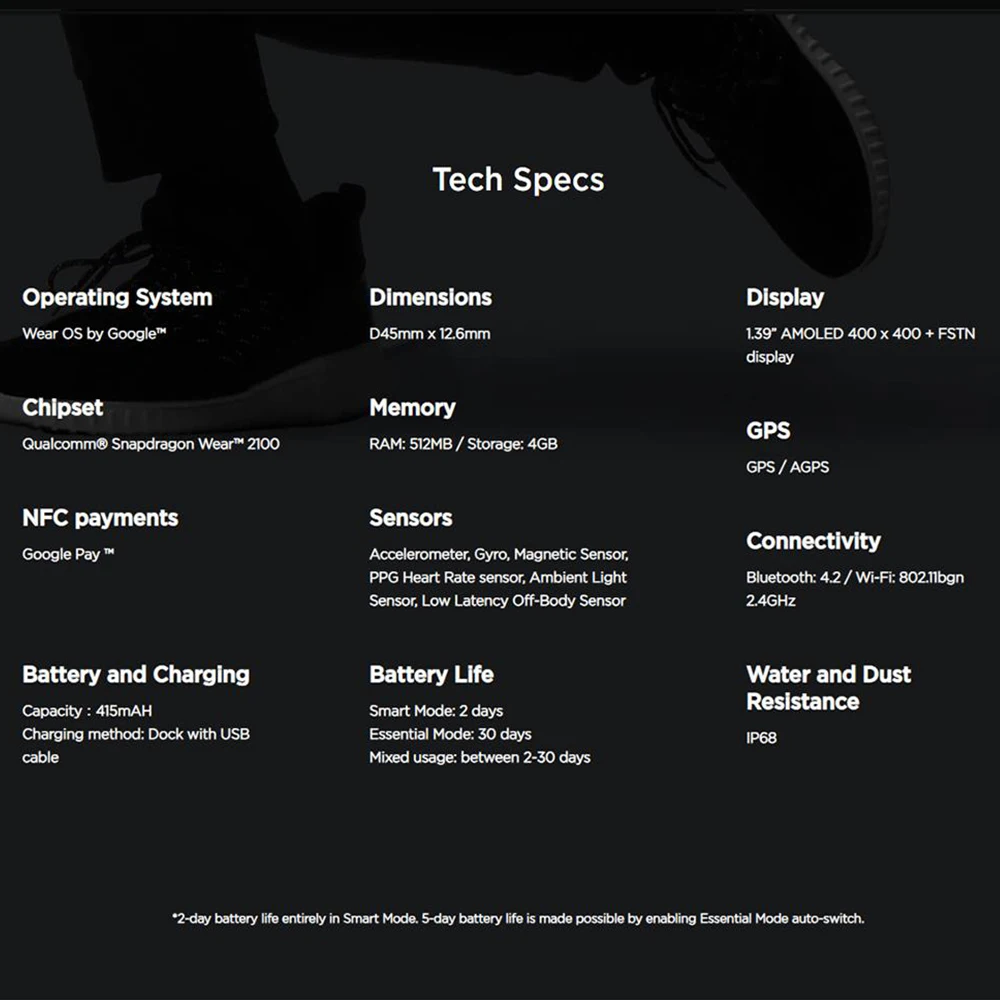 Tech Specs

Operating System

Wear OS by Google™

Chipset

Qualcomm® Snapdragon Wear™ 2100

NFC payments

Google Pay ™

Battery and Charging

Capacity : 415mAH
Charging method: Dock with USB cable

Dimensions

D45mm x 12.6mm

Memory

RAM: 512MB / Storage: 4GB

Sensors

Accelerometer, Gyro, Magnetic Sensor, PPG Heart Rate sensor, Ambient Light Sensor, Low Latency Off-Body Sensor

Battery Life

Smart Mode: 2 days
Essential Mode: 30 days
Mixed usage: between 2-30 days

Display

1.39" AMOLED 400 x 400 + FSTN display

GPS

GPS / AGPS

Connectivity

Bluetooth: 4.2 / Wi-Fi: 802.11bgn 2.4GHz

Water and Dust Resistance

IP68

*2-day battery life entirely in Smart Mode. 5-day battery life is made possible by enabling Essential Mode auto-switch.